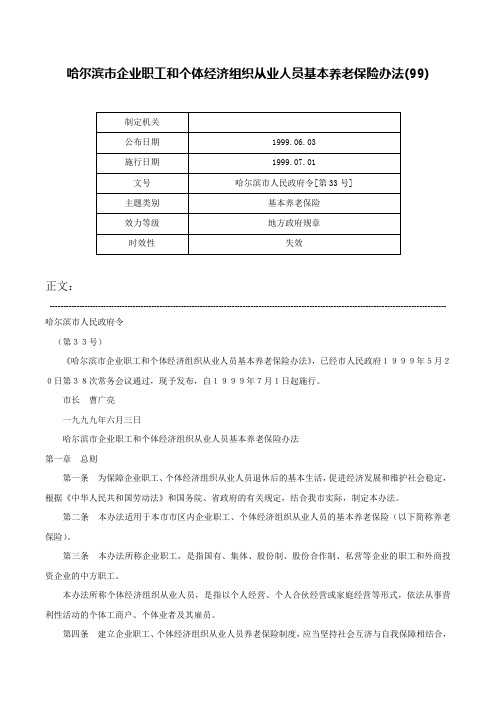 哈尔滨市企业职工和个体经济组织从业人员基本养老保险办法(99)

| 制定机关 |  |
|---|---|
| 公布日期 | 1999.06.03 |
| 施行日期 | 1999.07.01 |
| 文号 | 哈尔滨市人民政府令[第33号] |
| 主题类别 | 基本养老保险 |
| 效力等级 | 地方政府规章 |
| 时效性 | 失效 |

正文：

哈尔滨市人民政府令

（第３３号）

《哈尔滨市企业职工和个体经济组织从业人员基本养老保险办法》，已经市人民政府１９９９年５月２０日第３８次常务会议通过，现予发布，自１９９９年７月１日起施行。

市长　曹广亮

一九九九年六月三日

哈尔滨市企业职工和个体经济组织从业人员基本养老保险办法

第一章　总则

第一条　为保障企业职工、个体经济组织从业人员退休后的基本生活，促进经济发展和维护社会稳定，根据《中华人民共和国劳动法》和国务院、省政府的有关规定，结合我市实际，制定本办法。

第二条　本办法适用于本市市区内企业职工、个体经济组织从业人员的基本养老保险（以下简称养老保险）。

第三条　本办法所称企业职工，是指国有、集体、股份制、股份合作制、私营等企业的职工和外商投资企业的中方职工。

本办法所称个体经济组织从业人员，是指以个人经营、个人合伙经营或家庭经营等形式，依法从事营利性活动的个体工商户、个体业者及其雇员。

第四条　建立企业职工、个体经济组织从业人员养老保险制度，应当坚持社会互济与自我保障相结合，